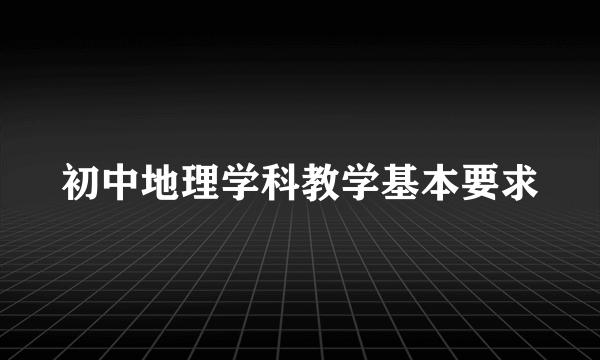 初中地理学科教学基本要求